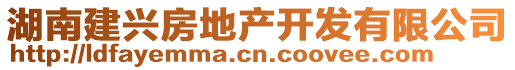 湖南建兴房地产开发有限公司
http://ldfayemma.cn.coovee.com